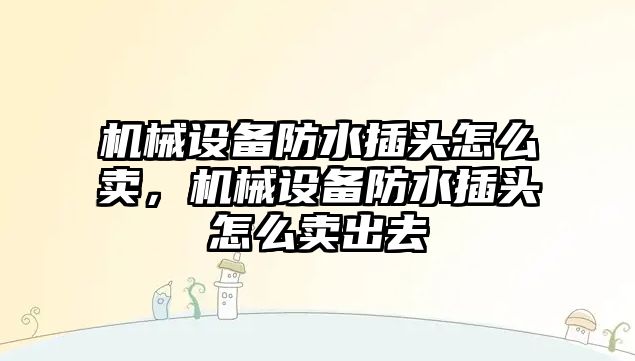 机械设备防水插头怎么卖，机械设备防水插头怎么卖出去